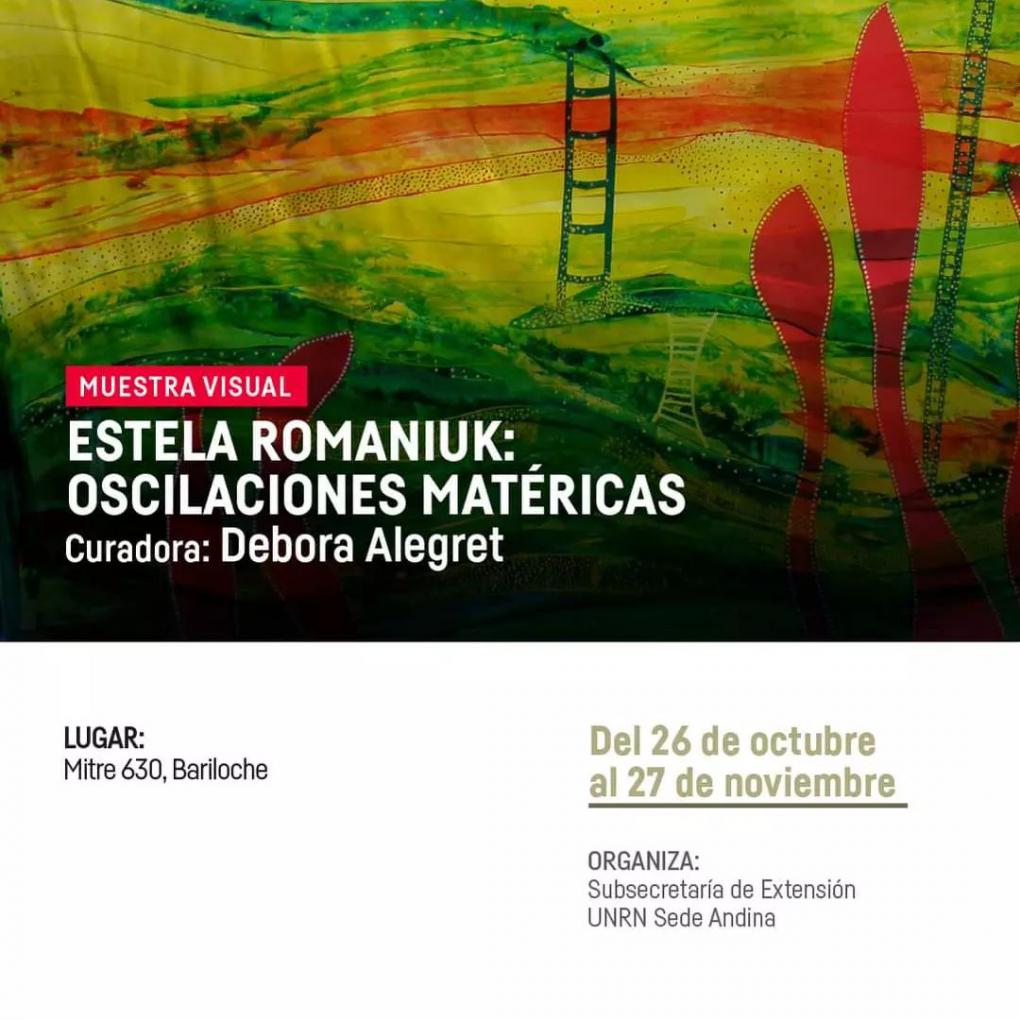 MUESTRA VISUAL
ESTELA ROMANIUK:
OSCILACIONES MATÉRICAS
Curadora: Debora Alegret

LUGAR:
Mitre 630, Bariloche

Del 26 de octubre
al 27 de noviembre

ORGANIZA:
Subsecretaría de Extensión
UNRN Sede Andina